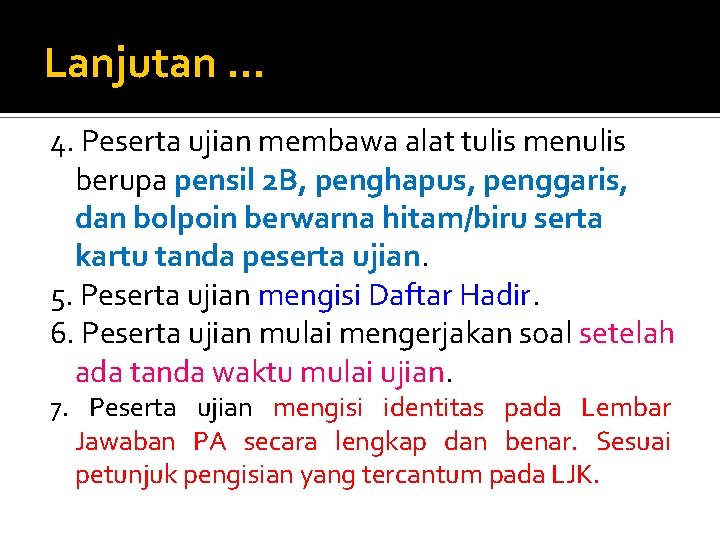 Lanjutan …

4. Peserta ujian membawa alat tulis menulis berupa pensil 2B, penghapus, penggaris, dan bolpoin berwarna hitam/biru serta kartu tanda peserta ujian.

5. Peserta ujian mengisi Daftar Hadir.

6. Peserta ujian mulai mengerjakan soal setelah ada tanda waktu mulai ujian.

7. Peserta ujian mengisi identitas pada Lembar Jawaban PA secara lengkap dan benar. Sesuai petunjuk pengisian yang tercantum pada LJK.